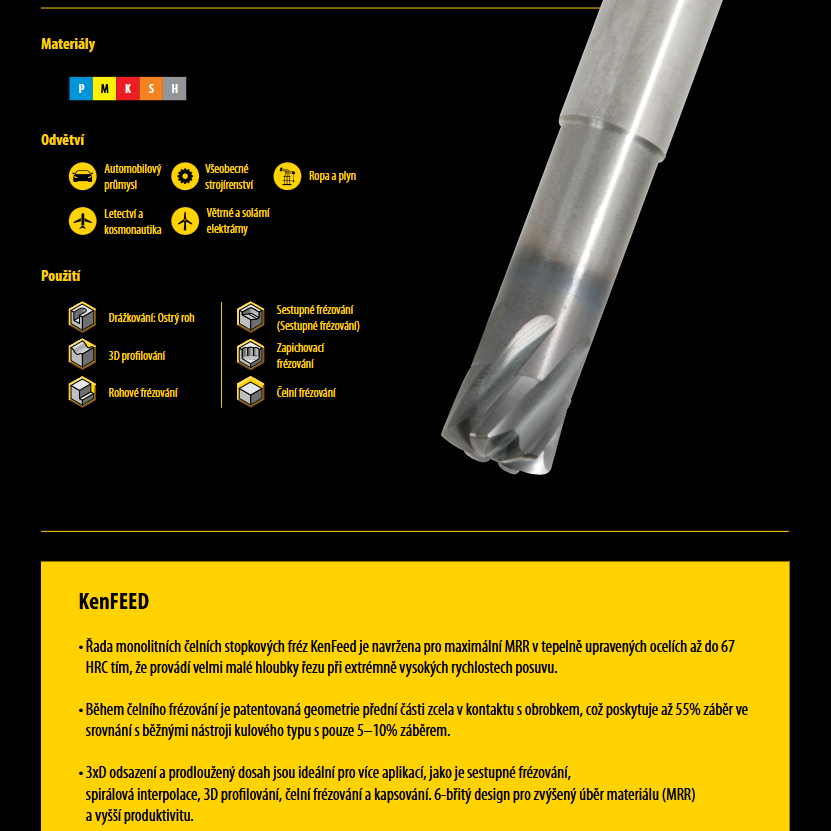 Materiály

P M K S H

Odvětví

Automobilový průmysl

Všeobecné strojírenství

Ropa a plyn

Letectví a kosmonautika

Větrné a solární elektrárny

Použití

Drážkování: Ostrý roh

3D profilování

Rohové frézování

Sestupné frézování (Sestupné frézování)

Zapichovací frézování

Čelní frézování

KenFEED

• Řada monolitních čelních stopkových fréz KenFeed je navržena pro maximální MRR v tepelně upravených ocelích až do 67 HRC tím, že provádí velmi malé hloubky řezu při extrémně vysokých rychlostech posuvu.

• Během čelního frézování je patentovaná geometrie přední části zcela v kontaktu s obrobkem, což poskytuje až 55% záběr ve srovnání s běžnými nástroji kulového typu s pouze 5–10% záběrem.

• 3xD odsazení a prodloužený dosah jsou ideální pro více aplikací, jako je sestupné frézování, spirálová interpolace, 3D profilování, čelní frézování a kapsování. 6-břitý design pro zvýšený úběr materiálu (MRR) a vyšší produktivitu.